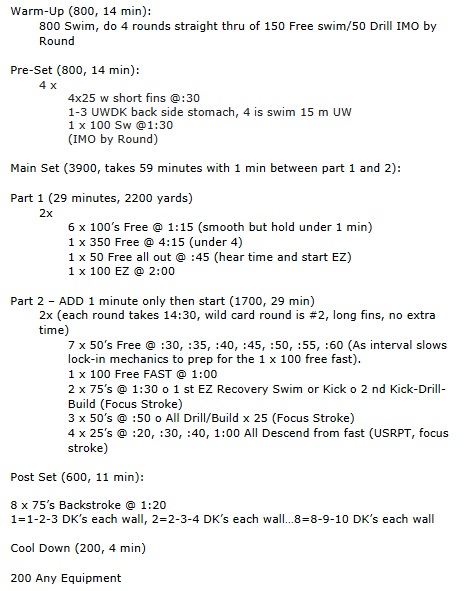 Warm-Up (800, 14 min):
800 Swim, do 4 rounds straight thru of 150 Free swim/50 Drill IMO by Round

Pre-Set (800, 14 min):
4 x
4x25 w short fins @:30
1-3 UWDK back side stomach, 4 is swim 15 m UW
1 x 100 Sw @1:30
(IMO by Round)

Main Set (3900, takes 59 minutes with 1 min between part 1 and 2):

Part 1 (29 minutes, 2200 yards)
2x
6 x 100's Free @ 1:15 (smooth but hold under 1 min)
1 x 350 Free @ 4:15 (under 4)
1 x 50 Free all out @ :45 (hear time and start EZ)
1 x 100 EZ @ 2:00

Part 2 – ADD 1 minute only then start (1700, 29 min)
2x (each round takes 14:30, wild card round is #2, long fins, no extra time)
7 x 50's Free @ :30, :35, :40, :45, :50, :55, :60 (As interval slows lock-in mechanics to prep for the 1 x 100 free fast).
1 x 100 Free FAST @ 1:00
2 x 75's @ 1:30 o 1 st EZ Recovery Swim or Kick o 2 nd Kick-Drill-Build (Focus Stroke)
3 x 50's @ :50 o All Drill/Build x 25 (Focus Stroke)
4 x 25's @ :20, :30, :40, 1:00 All Descend from fast (USRPT, focus stroke)

Post Set (600, 11 min):

8 x 75's Backstroke @ 1:20
1=1-2-3 DK's each wall, 2=2-3-4 DK's each wall...8=8-9-10 DK's each wall

Cool Down (200, 4 min)

200 Any Equipment